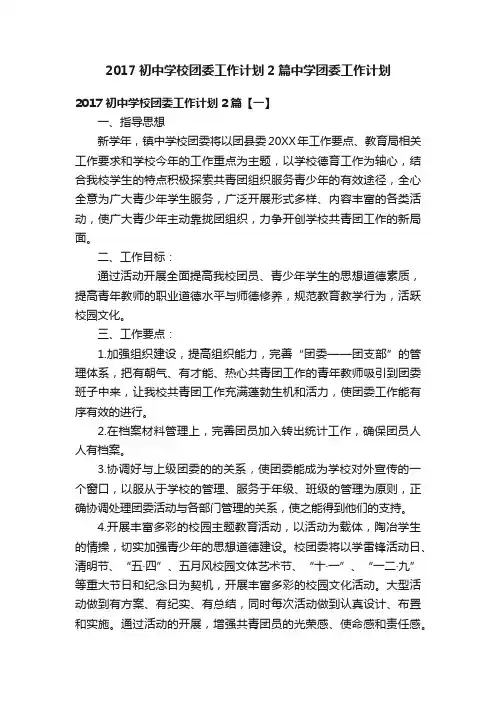 2017 初中学校团委工作计划 2 篇中学团委工作计划

2017 初中学校团委工作计划 2 篇【一】

一、指导思想

新学年，镇中学校团委将以团县委 20XX 年工作要点、教育局相关工作要求和学校今年的工作重点为主题，以学校德育工作为轴心，结合我校学生的特点积极探索共青团组织服务青少年的有效途径，全心全意为广大青少年学生服务，广泛开展形式多样、内容丰富的各类活动，使广大青少年主动靠拢团组织，力争开创学校共青团工作的新局面。

二、工作目标：

通过活动开展全面提高我校团员、青少年学生的思想道德素质，提高青年教师的职业道德水平与师德修养，规范教育教学行为，活跃校园文化。

三、工作要点：

1.加强组织建设，提高组织能力，完善“团委——团支部”的管理体系，把有朝气、有才能、热心共青团工作的青年教师吸引到团委班子中来，让我校共青团工作充满蓬勃生机和活力，使团委工作能有序有效的进行。

2.在档案材料管理上，完善团员加入转出统计工作，确保团员人人有档案。

3.协调好与上级团委的的关系，使团委能成为学校对外宣传的一个窗口，以服从于学校的管理、服务于年级、班级的管理为原则，正确协调处理团委活动与各部门管理的关系，使之能得到他们的支持。

4.开展丰富多彩的校园主题教育活动，以活动为载体，陶冶学生的情操，切实加强青少年的思想道德建设。校团委将以学雷锋活动日、清明节、“五·四”、五月风校园文体艺术节、“十·一”、“一二·九”等重大节日和纪念日为契机，开展丰富多彩的校园文化活动。大型活动做到有方案、有纪实、有总结，同时每次活动做到认真设计、布置和实施。通过活动的开展，增强共青团员的光荣感、使命感和责任感。